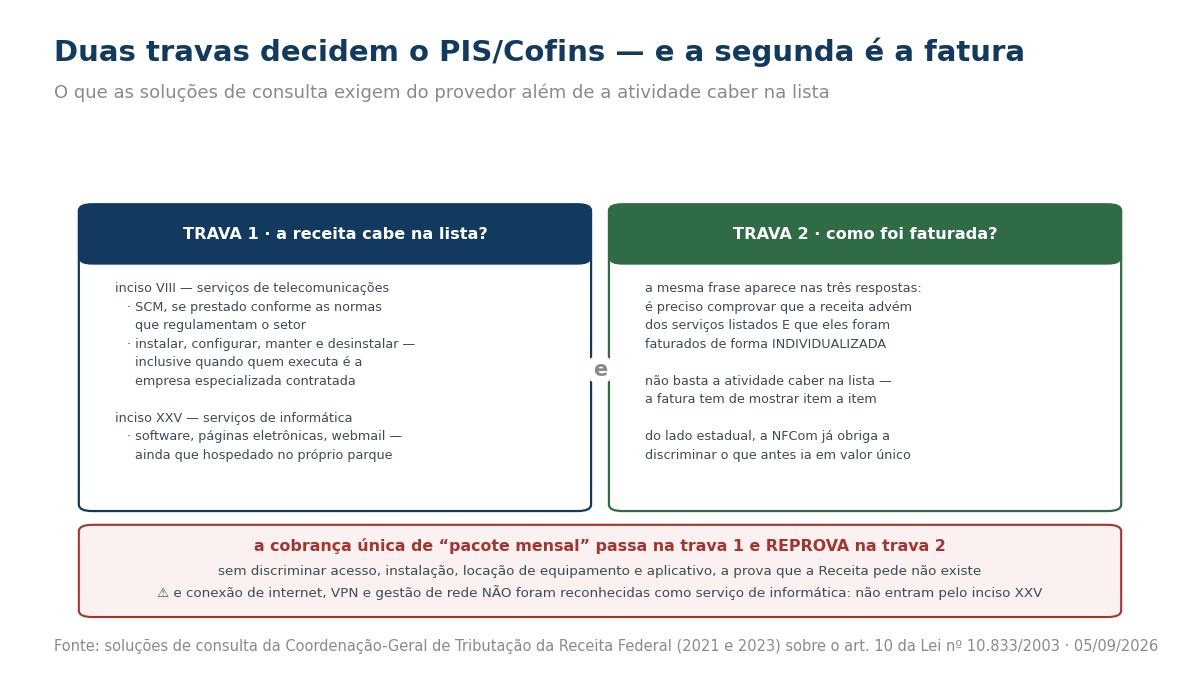 Duas travas decidem o PIS/Cofins — e a segunda é a fatura

O que as soluções de consulta exigem do provedor além de a atividade caber na lista

TRAVA 1 · a receita cabe na lista?

inciso VIII — serviços de telecomunicações
· SCM, se prestado conforme as normas que regulamentam o setor
· instalar, configurar, manter e desinstalar — inclusive quando quem executa é a empresa especializada contratada

inciso XXV — serviços de informática
· software, páginas eletrônicas, webmail — ainda que hospedado no próprio parque

e

TRAVA 2 · como foi faturada?

a mesma frase aparece nas três respostas: é preciso comprovar que a receita advém dos serviços listados E que eles foram faturados de forma INDIVIDUALIZADA

não basta a atividade caber na lista — a fatura tem de mostrar item a item

do lado estadual, a NFCom já obriga a discriminar o que antes ia em valor único

a cobrança única de “pacote mensal” passa na trava 1 e REPROVA na trava 2

sem discriminar acesso, instalação, locação de equipamento e aplicativo, a prova que a Receita pede não existe

⚠ e conexão de internet, VPN e gestão de rede NÃO foram reconhecidas como serviço de informática: não entram pelo inciso XXV

Fonte: soluções de consulta da Coordenação-Geral de Tributação da Receita Federal (2021 e 2023) sobre o art. 10 da Lei nº 10.833/2003 · 05/09/2026